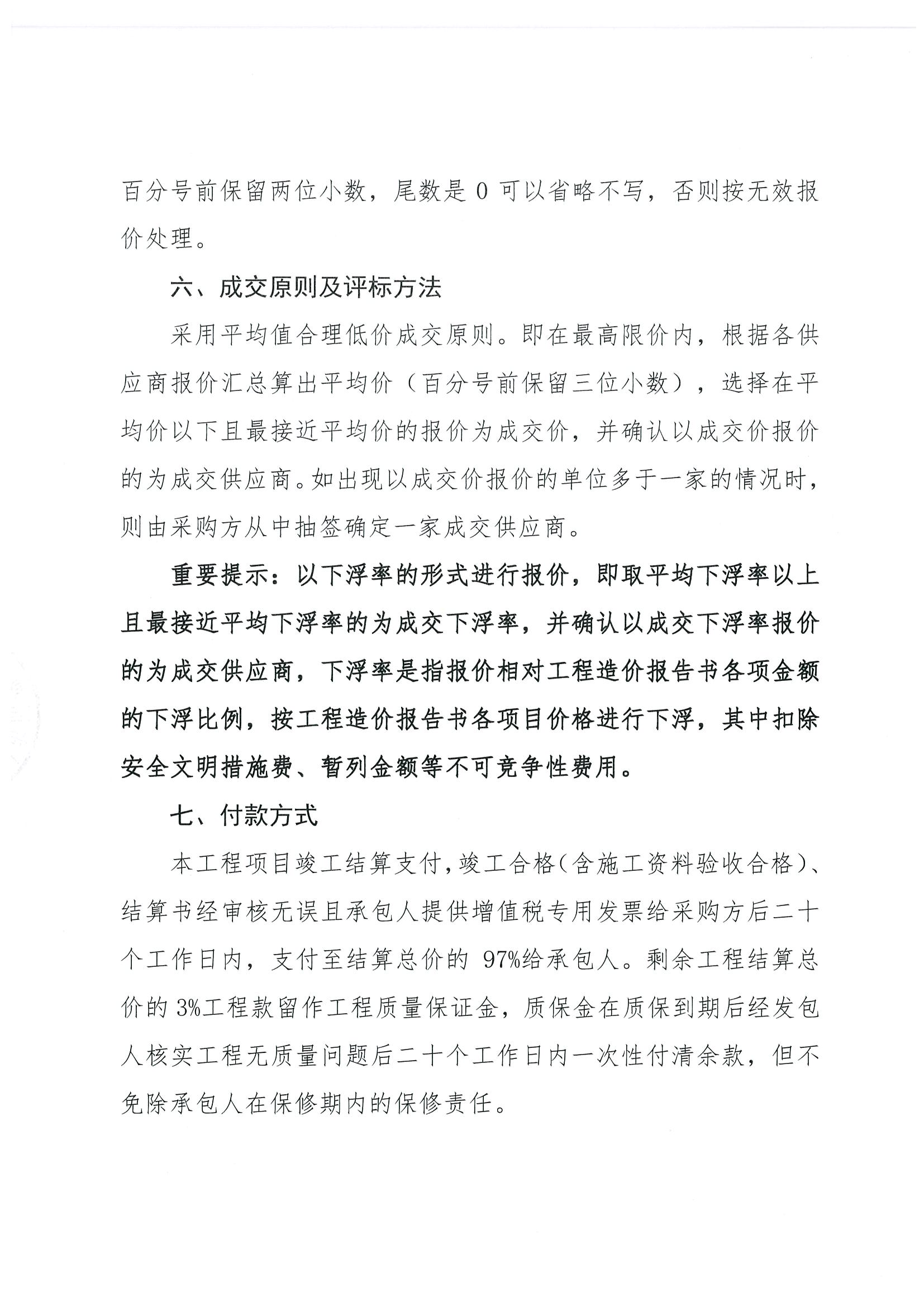 百分号前保留两位小数，尾数是 0 可以省略不写，否则按无效报价处理。

六、成交原则及评标方法

采用平均值合理低价成交原则。即在最高限价内，根据各供应商报价汇总算出平均价（百分号前保留三位小数），选择在平均价以下且最接近平均价的报价为成交价，并确认以成交价报价的为成交供应商。如出现以成交价报价的单位多于一家的情况时，则由采购方从中抽签确定一家成交供应商。

重要提示：以下浮率的形式进行报价，即取平均下浮率以上且最接近平均下浮率的为成交下浮率，并确认以成交下浮率报价的为成交供应商，下浮率是指报价相对工程造价报告书各项金额的下浮比例，按工程造价报告书各项目价格进行下浮，其中扣除安全文明措施费、暂列金额等不可竞争性费用。

七、付款方式

本工程项目竣工结算支付，竣工合格（含施工资料验收合格）、结算书经审核无误且承包人提供增值税专用发票给采购方后二十个工作日内，支付至结算总价的 97%给承包人。剩余工程结算总价的 3%工程款留作工程质量保证金，质保金在质保到期后经发包人核实工程无质量问题后二十个工作日内一次性付清余款，但不免除承包人在保修期内的保修责任。